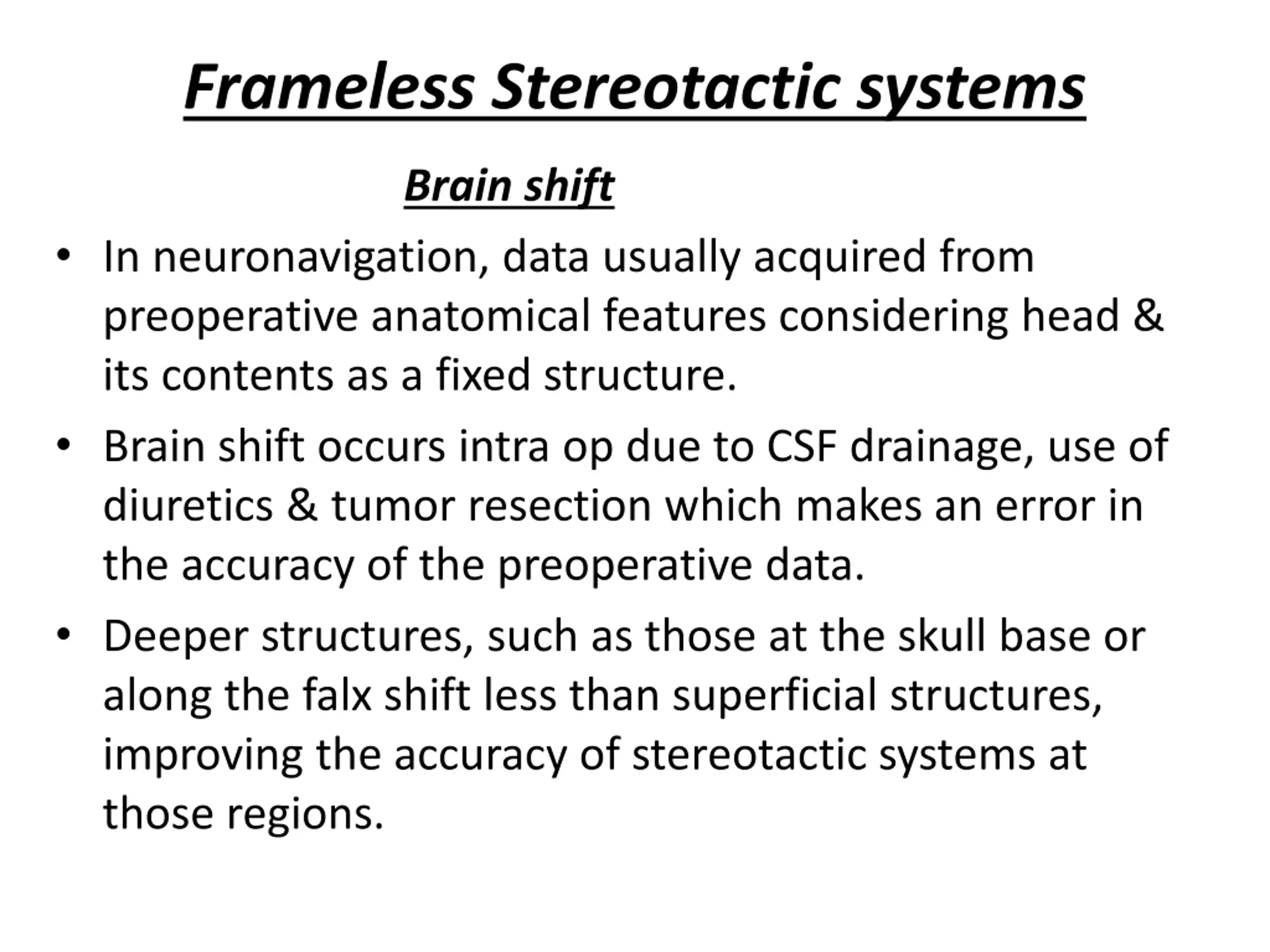 Frameless Stereotactic systems

Brain shift

• In neuronavigation, data usually acquired from preoperative anatomical features considering head & its contents as a fixed structure.

• Brain shift occurs intra op due to CSF drainage, use of diuretics & tumor resection which makes an error in the accuracy of the preoperative data.

• Deeper structures, such as those at the skull base or along the falx shift less than superficial structures, improving the accuracy of stereotactic systems at those regions.